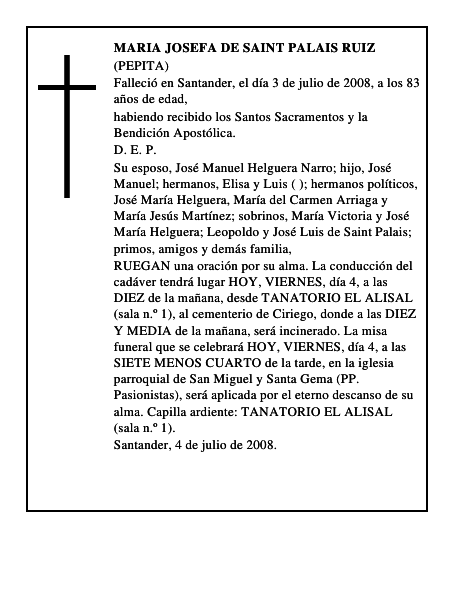 MARIA JOSEFA DE SAINT PALAIS RUIZ
(PEPITA)
Falleció en Santander, el día 3 de julio de 2008, a los 83 años de edad,
habiendo recibido los Santos Sacramentos y la Bendición Apostólica.
D. E. P.
Su esposo, José Manuel Helguera Narro; hijo, José Manuel; hermanos, Elisa y Luis ( ); hermanos políticos, José María Helguera, María del Carmen Arriaga y María Jesús Martínez; sobrinos, María Victoria y José María Helguera; Leopoldo y José Luis de Saint Palais; primos, amigos y demás familia,
RUEGAN una oración por su alma. La conducción del cadáver tendrá lugar HOY, VIERNES, día 4, a las DIEZ de la mañana, desde TANATORIO EL ALISAL (sala n.º 1), al cementerio de Ciriego, donde a las DIEZ Y MEDIA de la mañana, será incinerado. La misa funeral que se celebrará HOY, VIERNES, día 4, a las SIETE MENOS CUARTO de la tarde, en la iglesia parroquial de San Miguel y Santa Gema (PP. Pasionistas), será aplicada por el eterno descanso de su alma. Capilla ardiente: TANATORIO EL ALISAL (sala n.º 1).
Santander, 4 de julio de 2008.